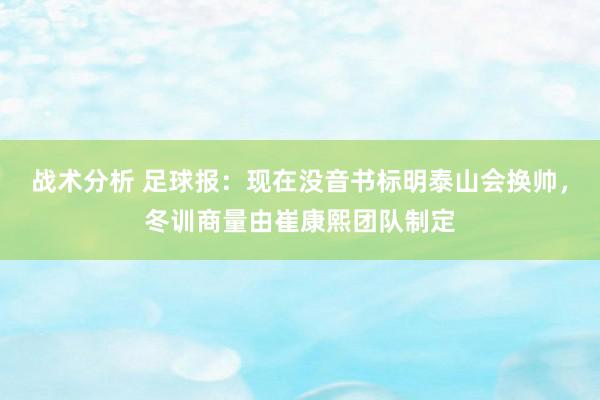 战术分析 足球报：现在没音书标明泰山会换帅，冬训商量由崔康熙团队制定